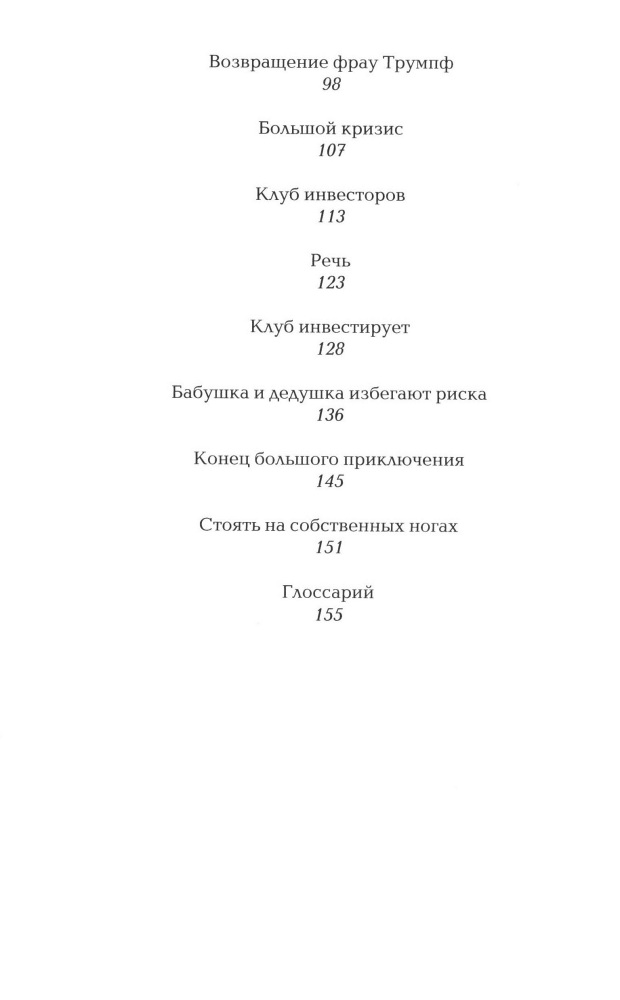 Возвращение фрау Трумпф
98

Большой кризис
107

Клуб инвесторов
113

Речь
123

Клуб инвестирует
128

Бабушка и дедушка избегают риска
136

Конец большого приключения
145

Стоять на собственных ногах
151

Глоссарий
155